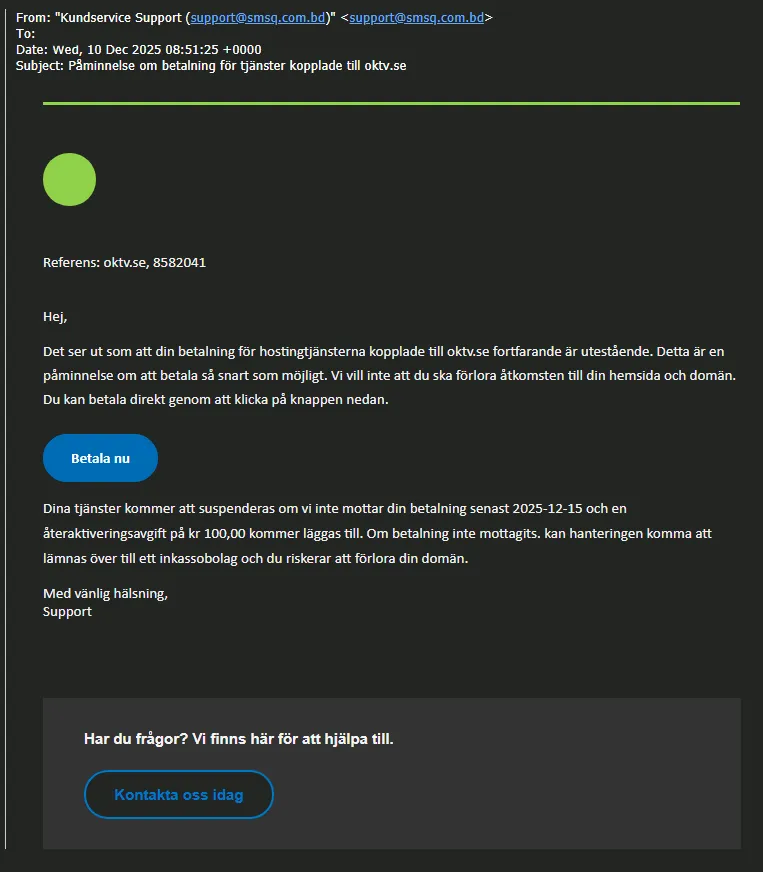 From: "Kundservice Support (support@smsq.com.bd)" <support@smsq.com.bd>
To:
Date: Wed, 10 Dec 2025 08:51:25 +0000
Subject: Påminnelse om betalning för tjänster kopplade till oktv.se

Referens: oktv.se, 8582041

Hej,

Det ser ut som att din betalning för hostingtjänsterna kopplade till oktv.se fortfarande är utestående. Detta är en påminnelse om att betala så snart som möjligt. Vi vill inte att du ska förlora åtkomsten till din hemsida och domän. Du kan betala direkt genom att klicka på knappen nedan.

Betala nu

Dina tjänster kommer att suspenderas om vi inte mottar din betalning senast 2025-12-15 och en återaktiveringsavgift på kr 100,00 kommer läggas till. Om betalning inte mottagits. kan hanteringen komma att lämnas över till ett inkassobolag och du riskerar att förlora din domän.

Med vänlig hälsning,
Support

Har du frågor? Vi finns här för att hjälpa till.

Kontakta oss idag